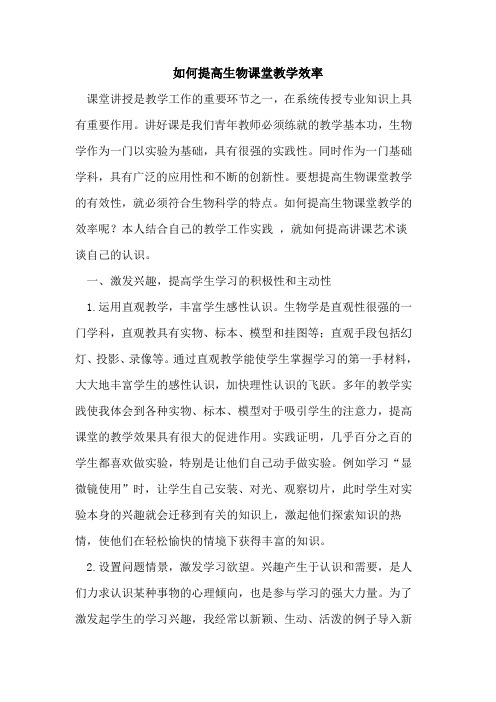 如何提高生物课堂教学效率

课堂讲授是教学工作的重要环节之一，在系统传授专业知识上具有重要作用。讲好课是我们青年教师必须练就的教学基本功，生物学作为一门以实验为基础，具有很强的实践性。同时作为一门基础学科，具有广泛的应用性和不断的创新性。要想提高生物课堂教学的有效性，就必须符合生物科学的特点。如何提高生物课堂教学的效率呢？本人结合自己的教学工作实践 ，就如何提高讲课艺术谈谈自己的认识。

一、激发兴趣，提高学生学习的积极性和主动性

1.运用直观教学，丰富学生感性认识。生物学是直观性很强的一门学科，直观教具有实物、标本、模型和挂图等；直观手段包括幻灯、投影、录像等。通过直观教学能使学生掌握学习的第一手材料，大大地丰富学生的感性认识，加快理性认识的飞跃。多年的教学实践使我体会到各种实物、标本、模型对于吸引学生的注意力，提高课堂的教学效果具有很大的促进作用。实践证明，几乎百分之百的学生都喜欢做实验，特别是让他们自己动手做实验。例如学习“显微镜使用”时，让学生自己安装、对光、观察切片，此时学生对实验本身的兴趣就会迁移到有关的知识上，激起他们探索知识的热情，使他们在轻松愉快的情境下获得丰富的知识。

2.设置问题情景，激发学习欲望。兴趣产生于认识和需要，是人们力求认识某种事物的心理倾向，也是参与学习的强大力量。为了激发起学生的学习兴趣，我经常以新颖、生动、活泼的例子导入新